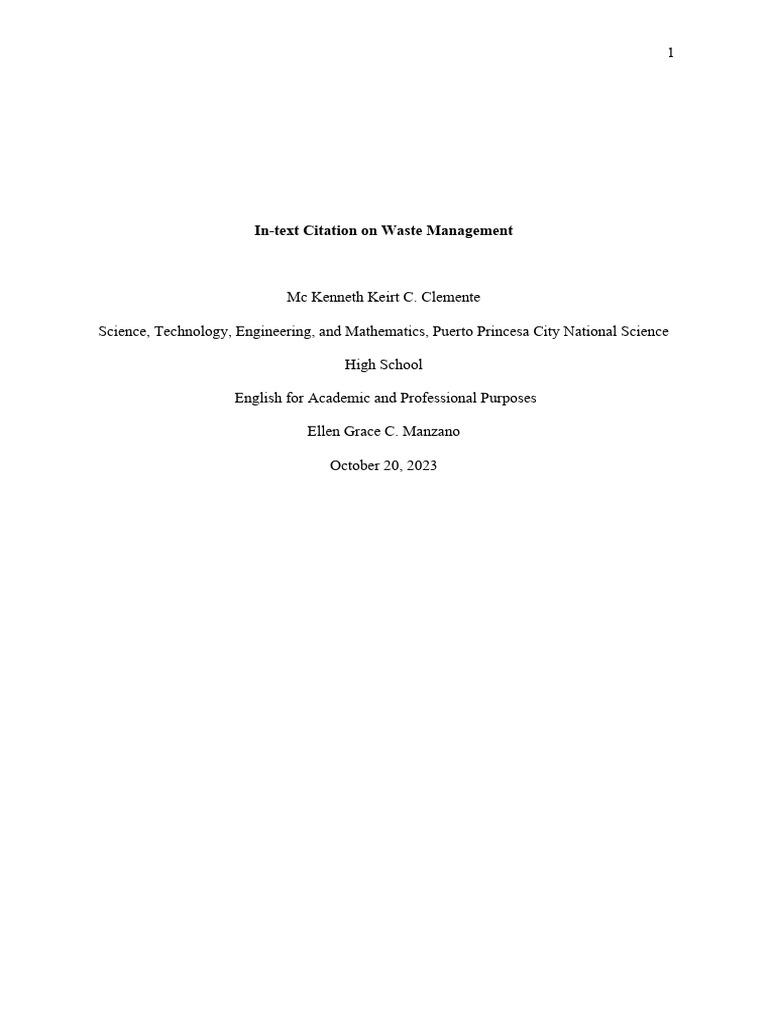 1

In-text Citation on Waste Management

Mc Kenneth Keirt C. Clemente

Science, Technology, Engineering, and Mathematics, Puerto Princesa City National Science High School

English for Academic and Professional Purposes

Ellen Grace C. Manzano

October 20, 2023